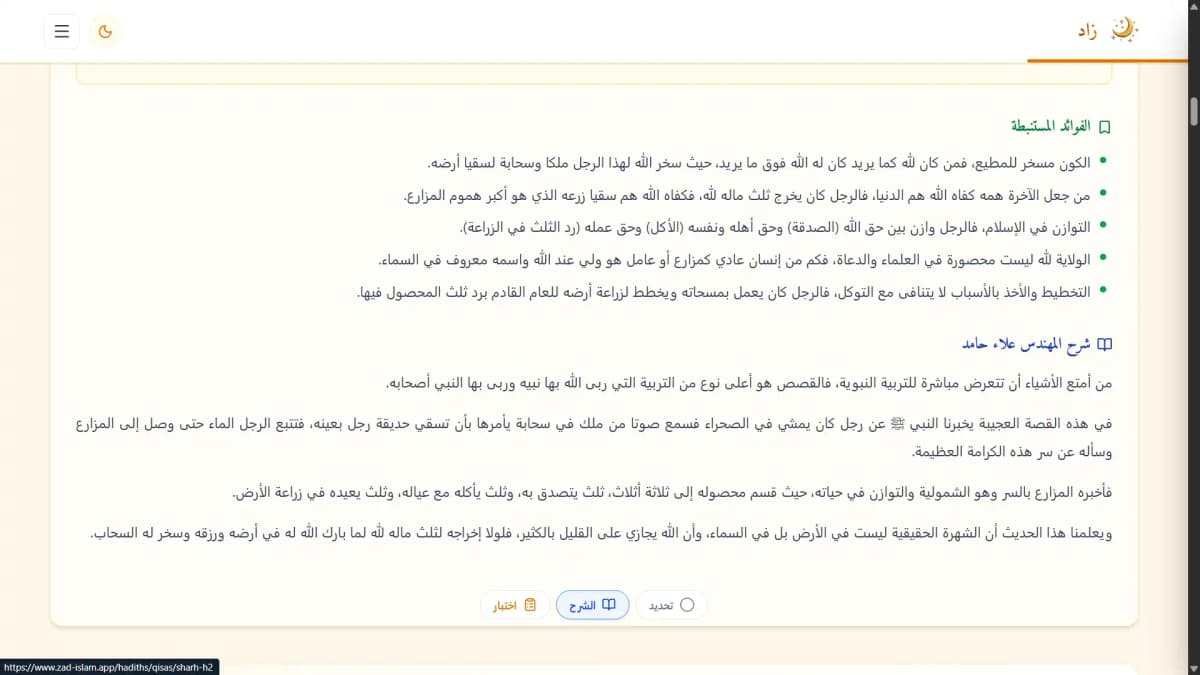 زاد

الفوائد المستنبطة

الكون مسخر للمطيع، فمن كان لله كما يريد كان له الله فوق ما يريد، حيث سخر الله لهذا الرجل ملكا وسحابة لسقيا أرضه.

من جعل الآخرة همه كفاه الله هم الدنيا، فالرجل كان يخرج ثلث ماله لله، فكفاه الله هم سقيا زرعه الذي هو أكبر هموم المزارع.

التوازن في الإسلام، فالرجل وازن بين حق الله (الصدقة) وحق أهله ونفسه (الأكل) وحق عمله (رد الثلث في الزراعة).

الولاية لله ليست محصورة في العلماء والدعاة، فكم من إنسان عادي كمزارع أو عامل هو ولي عند الله واسمه معروف في السماء.

التخطيط والأخذ بالأسباب لا يتنافى مع التوكل، فالرجل كان يعمل بمسحاته ويخطط لزراعة أرضه للعام القادم برد ثلث المحصول فيها.

شرح المهندس علاء حامد

من أمتع الأشياء أن تتعرض مباشرة للتربية النبوية، فالقصص هو أعلى نوع من التربية التي ربى الله بها نبيه وربى بها النبي أصحابه.

في هذه القصة العجيبة يخبرنا النبي ﷺ عن رجل كان يمشي في الصحراء فسمع صوتا من ملك في سحابة يأمرها بأن تسقي حديقة رجل بعينه، فتتبع الرجل الماء حتى وصل إلى المزارع وسأله عن سر هذه الكرامة العظيمة.

فأخبره المزارع بالسر وهو الشمولية والتوازن في حياته، حيث قسم محصوله إلى ثلاثة أثلاث، ثلث يتصدق به، وثلث يأكله مع عياله، وثلث يعيده في زراعة الأرض.

ويعلمنا هذا الحديث أن الشهرة الحقيقية ليست في الأرض بل في السماء، وأن الله يجازي على القليل بالكثير، فلولا إخراجه لثلث ماله لله لما بارك الله له في أرضه ورزقه وسخر له السحاب.

تحديد الشرح اختبار

https://www.zad-islam.app/hadiths/qisas/sharh-h2